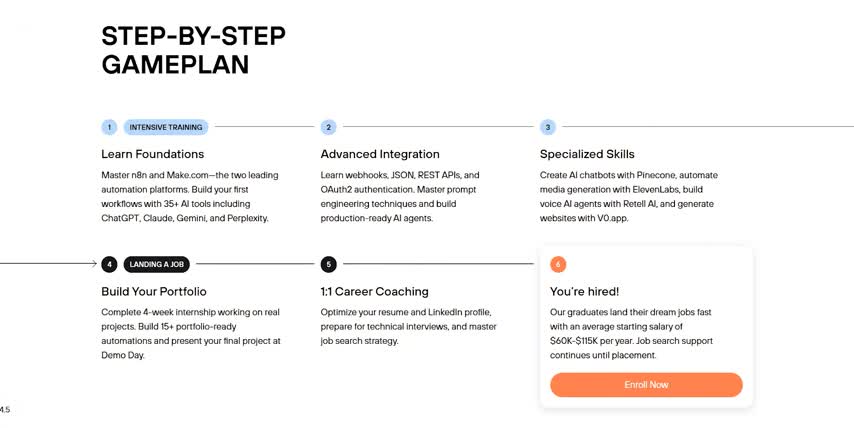 STEP-BY-STEP GAMEPLAN

1 INTENSIVE TRAINING

Learn Foundations

Master n8n and Make.com—the two leading automation platforms. Build your first workflows with 35+ AI tools including ChatGPT, Claude, Gemini, and Perplexity.

2

Advanced Integration

Learn webhooks, JSON, REST APIs, and OAuth2 authentication. Master prompt engineering techniques and build production-ready AI agents.

3

Specialized Skills

Create AI chatbots with Pinecone, automate media generation with ElevenLabs, build voice AI agents with Retell AI, and generate websites with V0.app.

4 LANDING A JOB

Build Your Portfolio

Complete 4-week internship working on real projects. Build 15+ portfolio-ready automations and present your final project at Demo Day.

5

1:1 Career Coaching

Optimize your resume and LinkedIn profile, prepare for technical interviews, and master job search strategy.

6

You're hired!

Our graduates land their dream jobs fast with an average starting salary of $60K-$115K per year. Job search support continues until placement.

Enroll Now

4.5